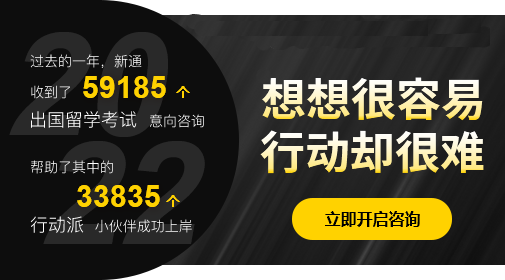 2022

过去的一年，新通
收到了 59185 个
出国留学考试 意向咨询

帮助了其中的
33835 个
行动派 小伙伴成功上岸

想想很容易
行动却很难

立即开启咨询